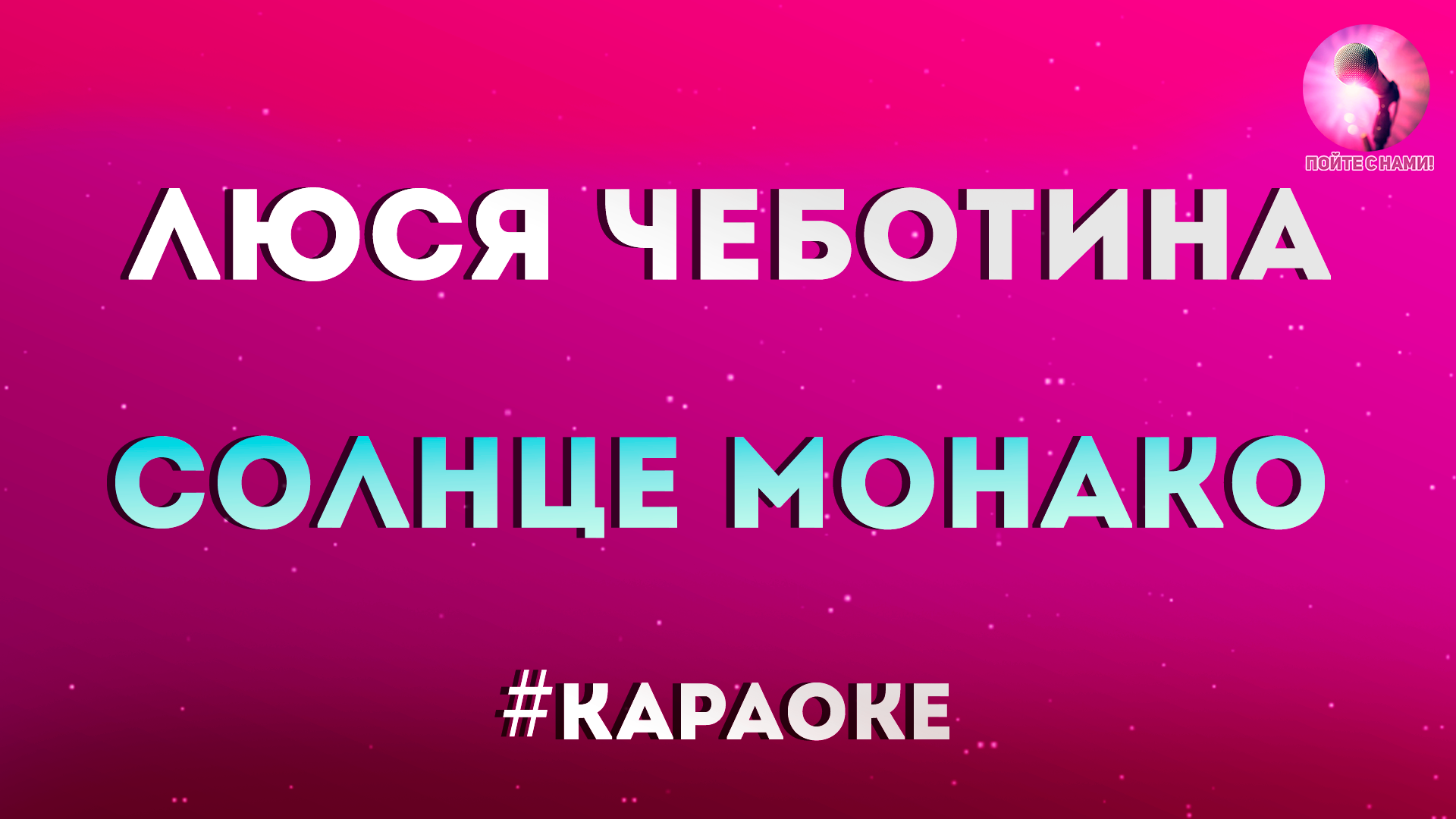 ПОЙТЕ С НАМИ!

ЛЮСЯ ЧЕБОТИНА

СОЛНЦЕ МОНАКО

#КАРАОКЕ